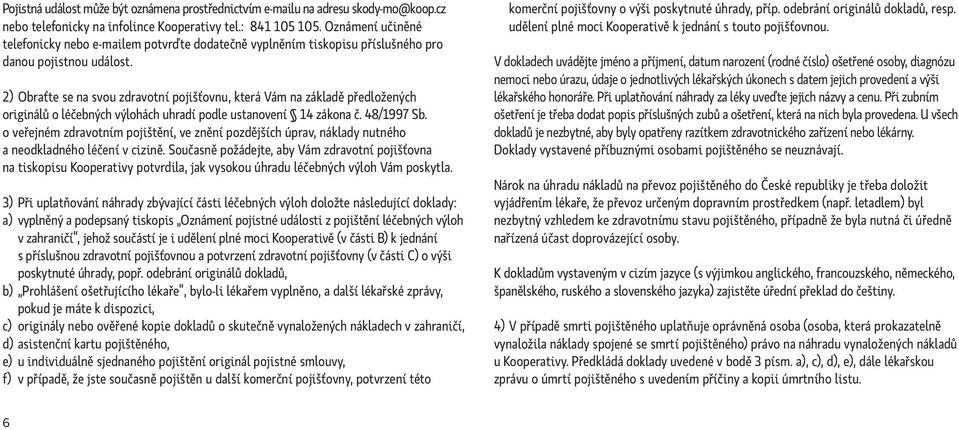 Pojistná událost může být oznámena prostřednictvím e-mailu na adresu skody-mo@koop.cz nebo telefonicky na infolince Kooperativy tel.: 841 105 105. Oznámení učiněné telefonicky nebo e-mailem potvrďte dodatečně vyplněním tiskopisu příslušného pro danou pojistnou událost.

2) Obraťte se na svou zdravotní pojišťovnu, která Vám na základě předložených originálů o léčebných výlohách uhradí podle ustanovení § 14 zákona č. 48/1997 Sb. o veřejném zdravotním pojištění, ve znění pozdějších úprav, náklady nutného a neodkladného léčení v cizině. Současně požádejte, aby Vám zdravotní pojišťovna na tiskopisu Kooperativy potvrdila, jak vysokou úhradu léčebných výloh Vám poskytla.

3) Při uplatňování náhrady zbývající části léčebných výloh doložte následující doklady:
a) vyplněný a podepsaný tiskopis „Oznámení pojistné události z pojištění léčebných výloh v zahraničí", jehož součástí je i udělení plné moci Kooperativě (v části B) k jednání s příslušnou zdravotní pojišťovnou a potvrzení zdravotní pojišťovny (v části C) o výši poskytnuté úhrady, popř. odebrání originálů dokladů,
b) „Prohlášení ošetřujícího lékaře", bylo-li lékařem vyplněno, a další lékařské zprávy, pokud je máte k dispozici,
c) originály nebo ověřené kopie dokladů o skutečně vynaložených nákladech v zahraničí,
d) asistenční kartu pojištěného,
e) u individuálně sjednaného pojištění originál pojistné smlouvy,
f) v případě, že jste současně pojištěn u další komerční pojišťovny, potvrzení této komerční pojišťovny o výši poskytnuté úhrady, příp. odebrání originálů dokladů, resp. udělení plné moci Kooperativě k jednání s touto pojišťovnou.

V dokladech uvádějte jméno a příjmení, datum narození (rodné číslo) ošetřené osoby, diagnózu nemoci nebo úrazu, údaje o jednotlivých lékařských úkonech s datem jejich provedení a výši lékařského honoráře. Při uplatňování náhrady za léky uveďte jejich názvy a cenu. Při zubním ošetření je třeba dodat popis příslušných zubů a ošetření, která na nich byla provedena. U všech dokladů je nezbytné, aby byly opatřeny razítkem zdravotnického zařízení nebo lékárny. Doklady vystavené příbuznými osobami pojištěného se neuznávají.

Nárok na úhradu nákladů na převoz pojištěného do České republiky je třeba doložit vyjádřením lékaře, že převoz určeným dopravním prostředkem (např. letadlem) byl nezbytný vzhledem ke zdravotnímu stavu pojištěného, případně že byla nutná či úředně nařízená účast doprovázející osoby.

K dokladům vystaveným v cizím jazyce (s výjimkou anglického, francouzského, německého, španělského, ruského a slovenského jazyka) zajistěte úřední překlad do češtiny.

4) V případě smrti pojištěného uplatňuje oprávněná osoba (osoba, která prokazatelně vynaložila náklady spojené se smrtí pojištěného) nárok na náhradu vynaložených nákladů u Kooperativy. Předkládá doklady uvedené v bodě 3 písm. a), c), d), e), dále lékařskou zprávu o úmrtí pojištěného s uvedením příčiny a kopii úmrtního listu.

6